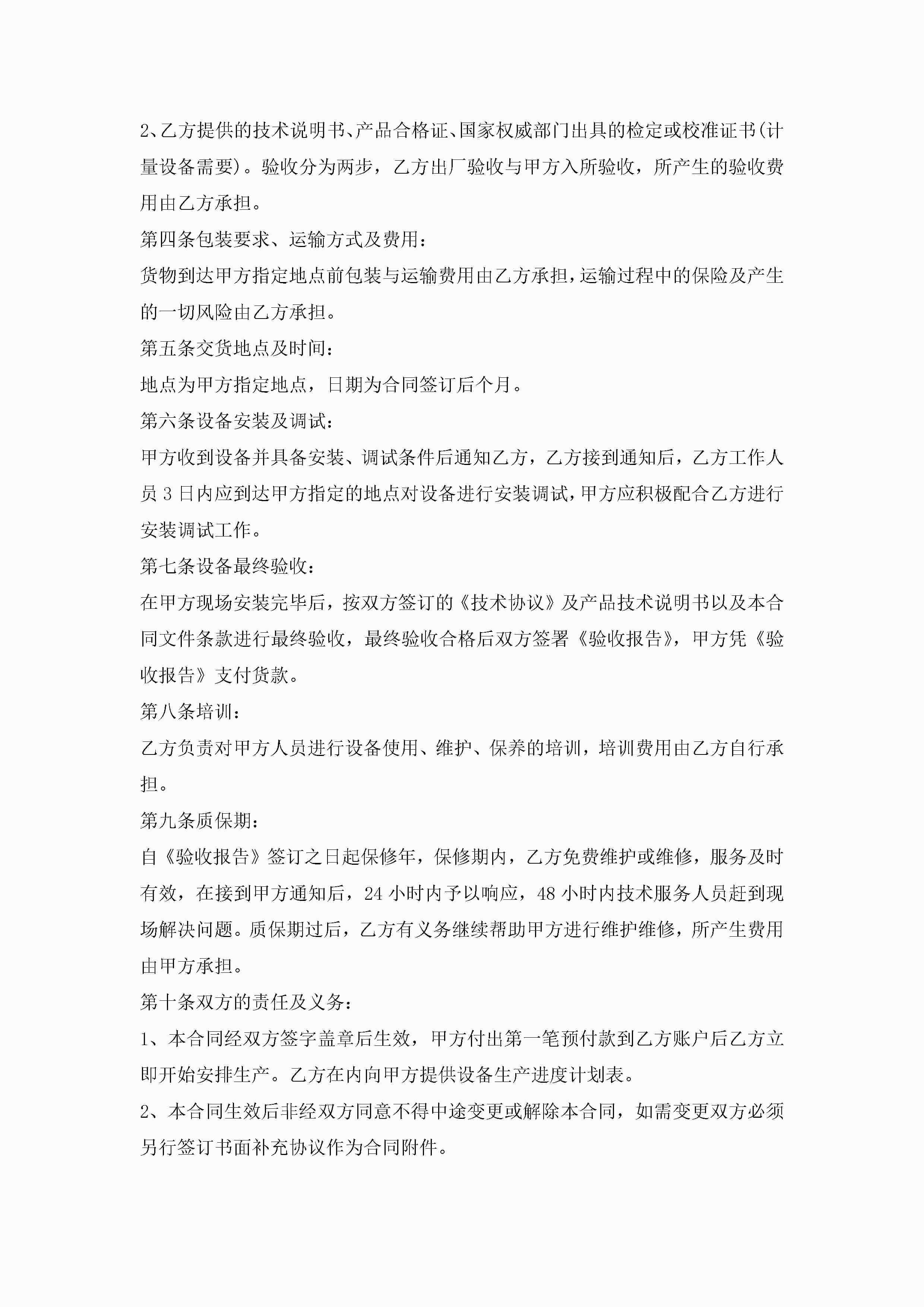 2、乙方提供的技术说明书、产品合格证、国家权威部门出具的检定或校准证书(计量设备需要)。验收分为两步，乙方出厂验收与甲方入所验收，所产生的验收费用由乙方承担。

第四条包装要求、运输方式及费用：

货物到达甲方指定地点前包装与运输费用由乙方承担，运输过程中的保险及产生的一切风险由乙方承担。

第五条交货地点及时间：

地点为甲方指定地点，日期为合同签订后个月。

第六条设备安装及调试：

甲方收到设备并具备安装、调试条件后通知乙方，乙方接到通知后，乙方工作人员 3 日内应到达甲方指定的地点对设备进行安装调试，甲方应积极配合乙方进行安装调试工作。

第七条设备最终验收：

在甲方现场安装完毕后，按双方签订的《技术协议》及产品技术说明书以及本合同文件条款进行最终验收，最终验收合格后双方签署《验收报告》，甲方凭《验收报告》支付货款。

第八条培训：

乙方负责对甲方人员进行设备使用、维护、保养的培训，培训费用由乙方自行承担。

第九条质保期：

自《验收报告》签订之日起保修年，保修期内，乙方免费维护或维修，服务及时有效，在接到甲方通知后，24 小时内予以响应，48 小时内技术服务人员赶到现场解决问题。质保期过后，乙方有义务继续帮助甲方进行维护维修，所产生费用由甲方承担。

第十条双方的责任及义务：

1、本合同经双方签字盖章后生效，甲方付出第一笔预付款到乙方账户后乙方立即开始安排生产。乙方在内向甲方提供设备生产进度计划表。

2、本合同生效后非经双方同意不得中途变更或解除本合同，如需变更双方必须另行签订书面补充协议作为合同附件。